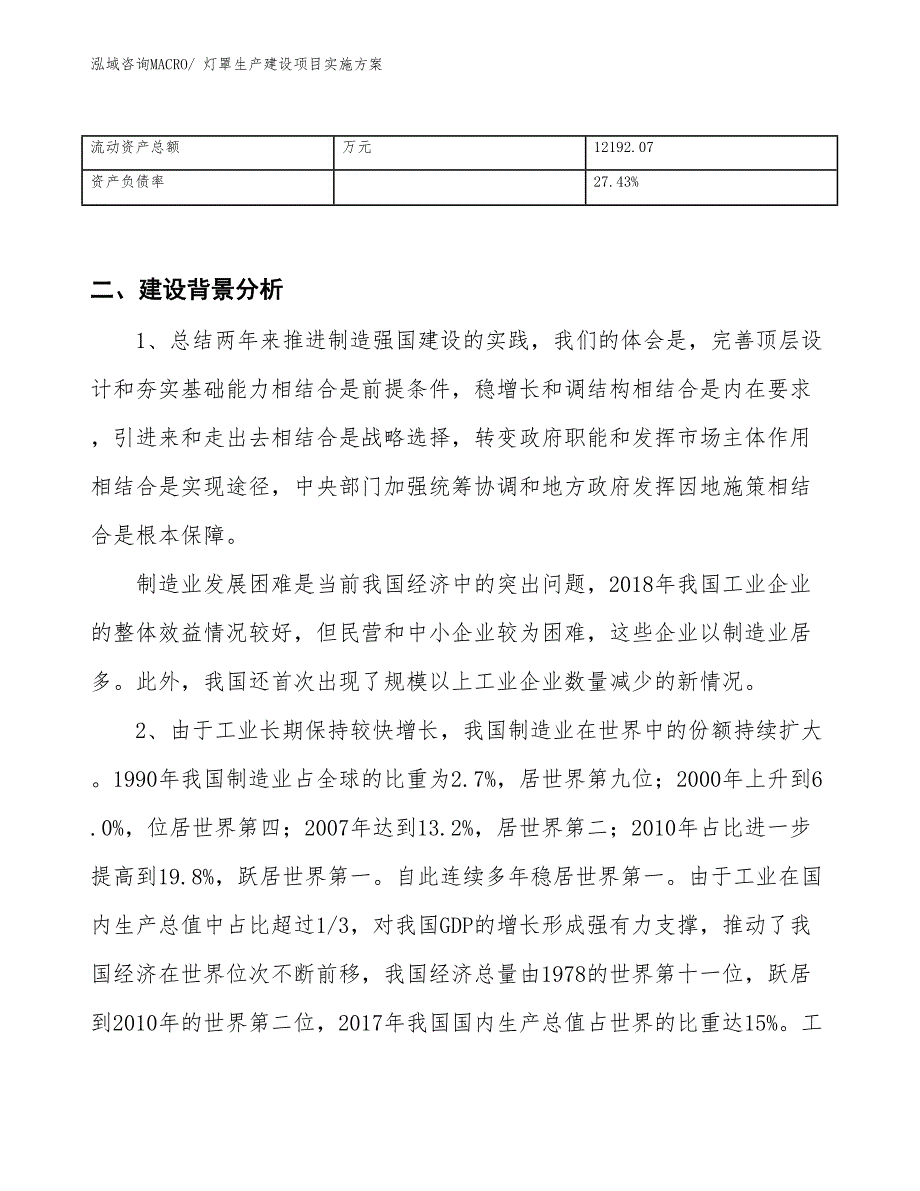 泓域咨询MACRO/ 灯罩生产建设项目实施方案

| 流动资产总额 | 万元 | 12192.07 |
|---|---|---|
| 资产负债率 | | 27.43% |

二、建设背景分析

1、总结两年来推进制造强国建设的实践，我们的体会是，完善顶层设计和夯实基础能力相结合是前提条件，稳增长和调结构相结合是内在要求，引进来和走出去相结合是战略选择，转变政府职能和发挥市场主体作用相结合是实现途径，中央部门加强统筹协调和地方政府发挥因地施策相结合是根本保障。

制造业发展困难是当前我国经济中的突出问题，2018年我国工业企业的整体效益情况较好，但民营和中小企业较为困难，这些企业以制造业居多。此外，我国还首次出现了规模以上工业企业数量减少的新情况。

2、由于工业长期保持较快增长，我国制造业在世界中的份额持续扩大。1990年我国制造业占全球的比重为2.7%，居世界第九位；2000年上升到6.0%，位居世界第四；2007年达到13.2%，居世界第二；2010年占比进一步提高到19.8%，跃居世界第一。自此连续多年稳居世界第一。由于工业在国内生产总值中占比超过1/3，对我国GDP的增长形成强有力支撑，推动了我国经济在世界位次不断前移，我国经济总量由1978的世界第十一位，跃居到2010年的世界第二位，2017年我国国内生产总值占世界的比重达15%。工